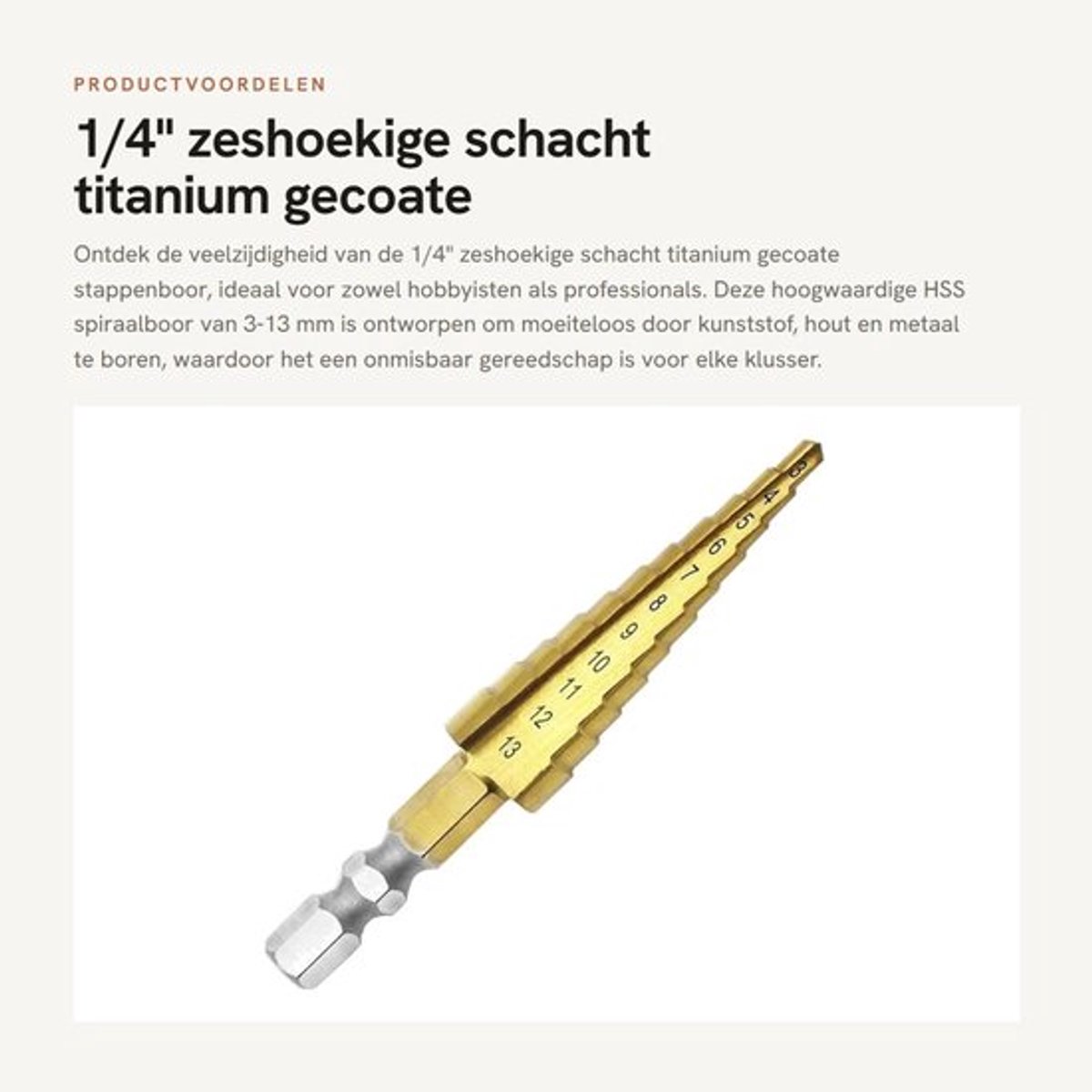 PRODUCTVOORDELEN

1/4" zeshoekige schacht titanium gecoate

Ontdek de veelzijdigheid van de 1/4" zeshoekige schacht titanium gecoate stappenboor, ideaal voor zowel hobbyisten als professionals. Deze hoogwaardige HSS spiraalboor van 3-13 mm is ontworpen om moeiteloos door kunststof, hout en metaal te boren, waardoor het een onmisbaar gereedschap is voor elke klusser.

3
4
5
6
7
8
9
10
11
12
13